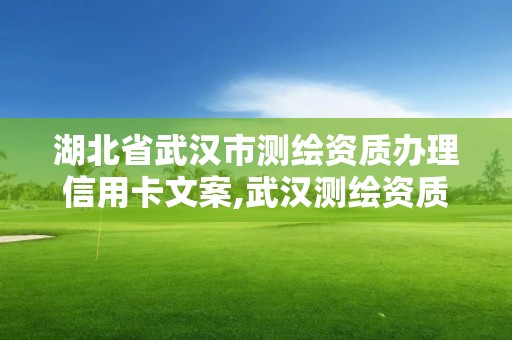 湖北省武汉市测绘资质办理信用卡文案,武汉测绘资质